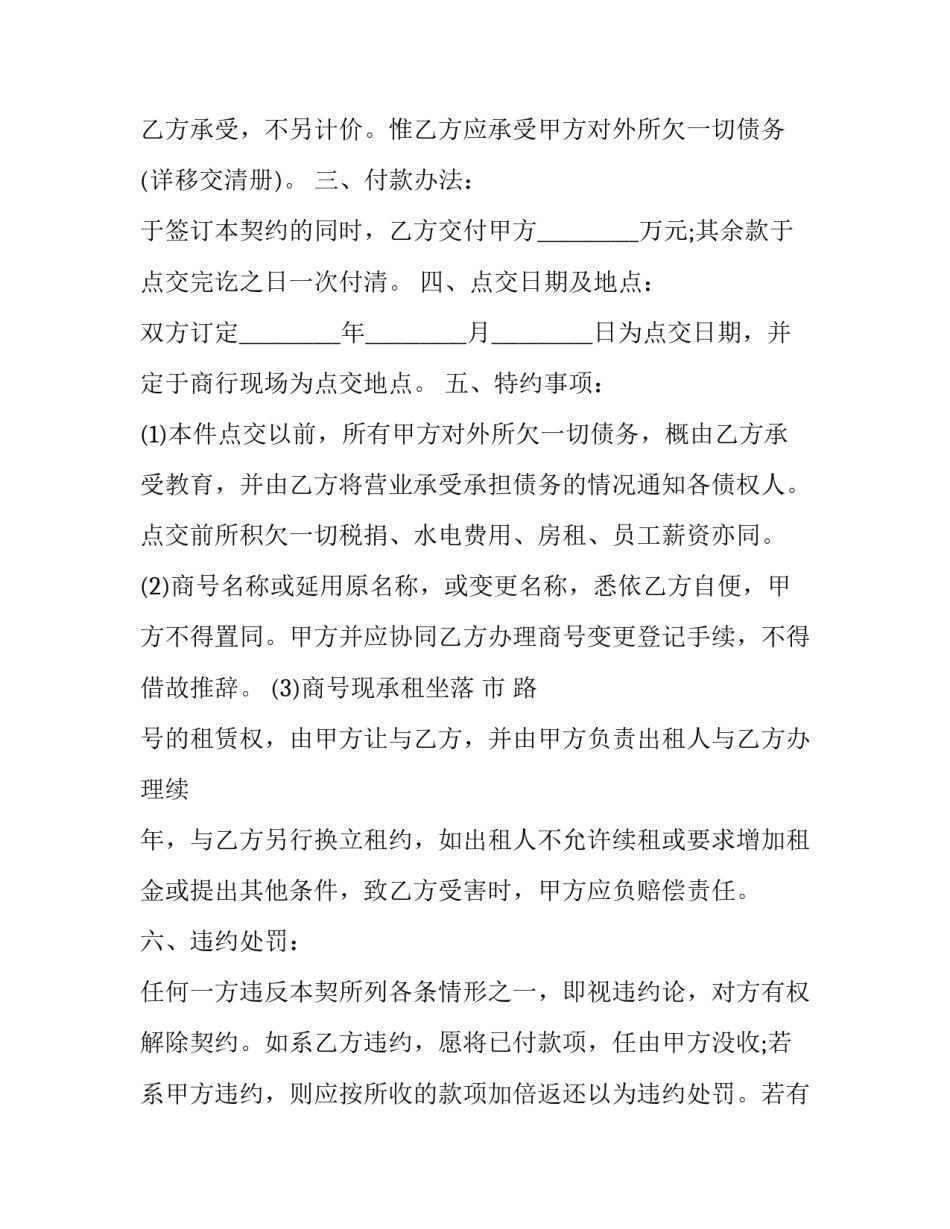 乙方承受，不另计价。惟乙方应承受甲方对外所欠一切债务(详移交清册)。 三、付款办法：

于签订本契约的同时，乙方交付甲方________万元;其余款于点交完讫之日一次付清。 四、点交日期及地点：

双方订定________年________月________日为点交日期，并定于商行现场为点交地点。 五、特约事项：

(1)本件点交以前，所有甲方对外所欠一切债务，概由乙方承受教育，并由乙方将营业承受承担债务的情况通知各债权人。点交前所积欠一切税捐、水电费用、房租、员工薪资亦同。

(2)商号名称或延用原名称，或变更名称，悉依乙方自便，甲方不得置同。甲方并应协同乙方办理商号变更登记手续，不得借故推辞。 (3)商号现承租坐落 市 路

号的租赁权，由甲方让与乙方，并由甲方负责出租人与乙方办理续

年，与乙方另行换立租约，如出租人不允许续租或要求增加租金或提出其他条件，致乙方受害时，甲方应负赔偿责任。

六、违约处罚：

任何一方违反本契所列各条情形之一，即视违约论，对方有权解除契约。如系乙方违约，愿将已付款项，任由甲方没收;若系甲方违约，则应按所收的款项加倍返还以为违约处罚。若有